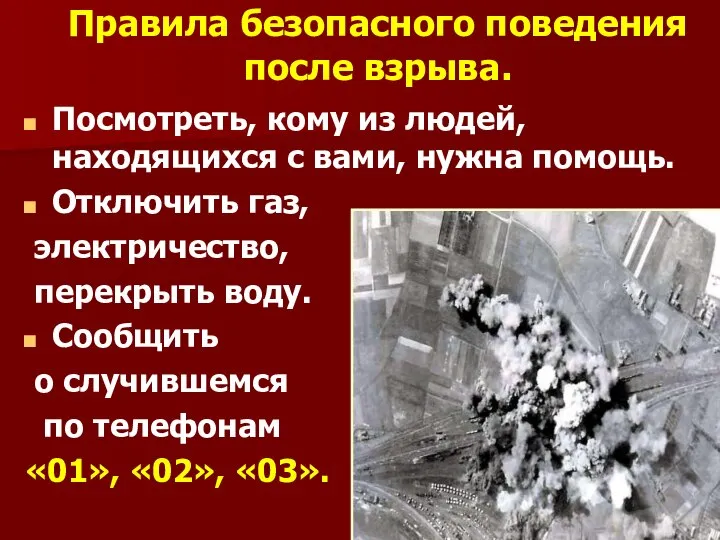 Правила безопасного поведения после взрыва.

Посмотреть, кому из людей, находящихся с вами, нужна помощь.

Отключить газ, электричество, перекрыть воду.

Сообщить о случившемся по телефонам «01», «02», «03».